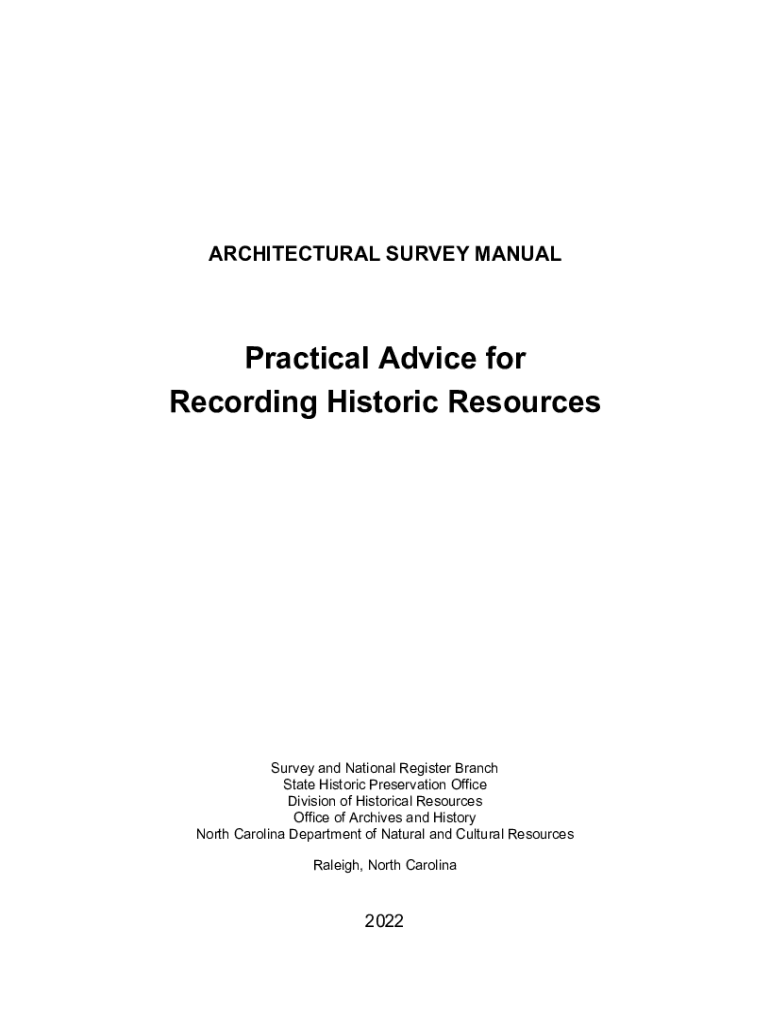 ARCHITECTURAL SURVEY MANUAL

Practical Advice for
Recording Historic Resources

Survey and National Register Branch
State Historic Preservation Office
Division of Historical Resources
Office of Archives and History
North Carolina Department of Natural and Cultural Resources

Raleigh, North Carolina

2022